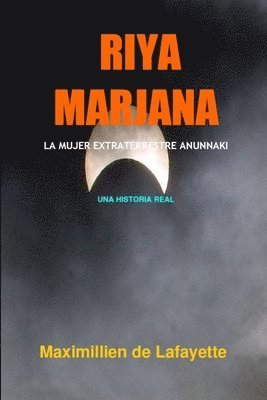 RIYA MARJANA

LA MUJER EXTRATERRESTRE ANUNNAKI

UNA HISTORIA REAL

Maximillien de Lafayette